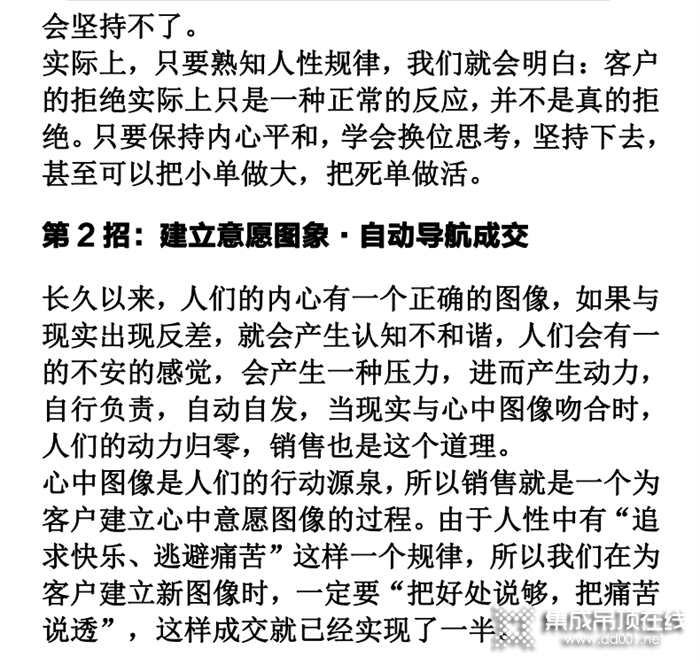 会坚持不了。
实际上，只要熟知人性规律，我们就会明白：客户的拒绝实际上只是一种正常的反应，并不是真的拒绝。只要保持内心平和，学会换位思考，坚持下去，甚至可以把小单做大，把死单做活。

第 2 招：建立意愿图象 · 自动导航成交

长久以来，人们的内心有一个正确的图像，如果与现实出现反差，就会产生认知不和谐，人们会有一的不安的感觉，会产生一种压力，进而产生动力，自行负责，自动自发，当现实与心中图像吻合时，人们的动力归零，销售也是这个道理。
心中图像是人们的行动源泉，所以销售就是一个为客户建立心中意愿图像的过程。由于人性中有“追求快乐、逃避痛苦”这样一个规律，所以我们在为客户建立新图像时，一定要“把好处说够，把痛苦说透”，这样成交就已经实现了一半。

集成吊顶在线
www.dd001.net